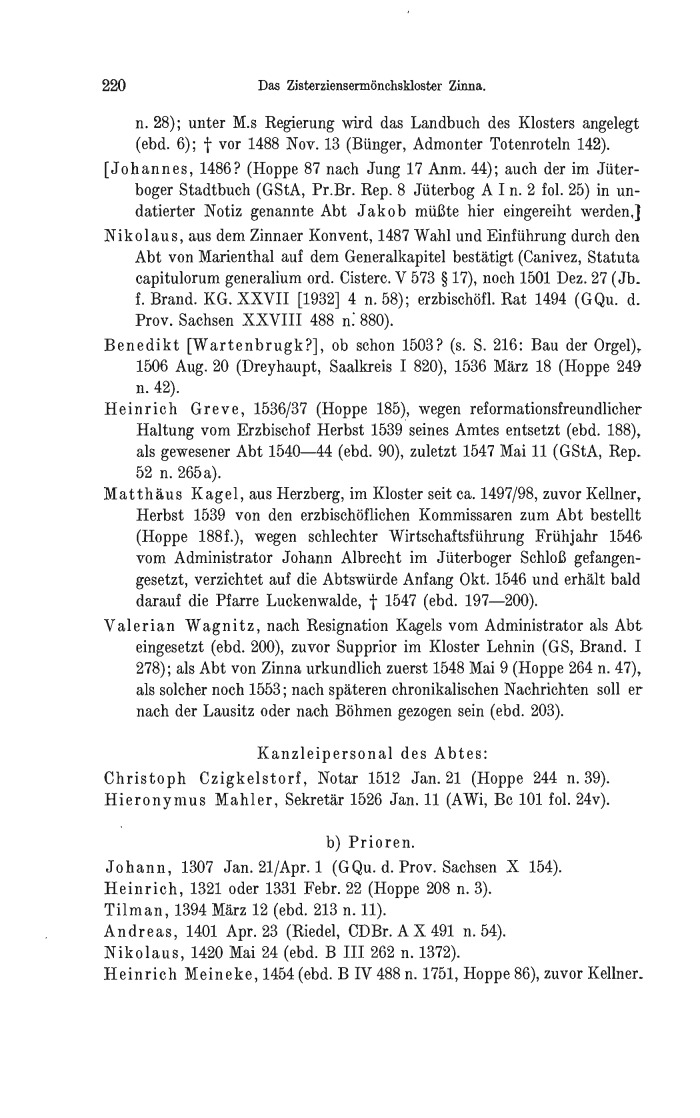 220 Das Zisterziensermönchskloster Zinna.

n. 28); unter M.s Regierung wird das Landbuch des Klosters angelegt (ebd. 6); † vor 1488 Nov. 13 (Bünger, Admonter Totenroteln 142).

[Johannes, 1486? (Hoppe 87 nach Jung 17 Anm. 44); auch der im Jüterboger Stadtbuch (GStA, Pr.Br. Rep. 8 Jüterbog A I n. 2 fol. 25) in undatierter Notiz genannte Abt Jakob müßte hier eingereiht werden.]

Nikolaus, aus dem Zinnaer Konvent, 1487 Wahl und Einführung durch den Abt von Marienthal auf dem Generalkapitel bestätigt (Canivez, Statuta capitulorum generalium ord. Cisterc. V 573 § 17), noch 1501 Dez. 27 (Jb. f. Brand. KG. XXVII [1932] 4 n. 58); erzbischöfl. Rat 1494 (GQu. d. Prov. Sachsen XXVIII 488 n. 880).

Benedikt [Wartenbrugk?], ob schon 1503? (s. S. 216: Bau der Orgel), 1506 Aug. 20 (Dreyhaupt, Saalkreis I 820), 1536 März 18 (Hoppe 249 n. 42).

Heinrich Greve, 1536/37 (Hoppe 185), wegen reformationsfreundlicher Haltung vom Erzbischof Herbst 1539 seines Amtes entsetzt (ebd. 188), als gewesener Abt 1540—44 (ebd. 90), zuletzt 1547 Mai 11 (GStA, Rep. 52 n. 265a).

Matthäus Kagel, aus Herzberg, im Kloster seit ca. 1497/98, zuvor Kellner, Herbst 1539 von den erzbischöflichen Kommissaren zum Abt bestellt (Hoppe 188f.), wegen schlechter Wirtschaftsführung Frühjahr 1546 vom Administrator Johann Albrecht im Jüterboger Schloß gefangengesetzt, verzichtet auf die Abtswürde Anfang Okt. 1546 und erhält bald darauf die Pfarre Luckenwalde, † 1547 (ebd. 197—200).

Valerian Wagnitz, nach Resignation Kagels vom Administrator als Abt eingesetzt (ebd. 200), zuvor Supprior im Kloster Lehnin (GS, Brand. I 278); als Abt von Zinna urkundlich zuerst 1548 Mai 9 (Hoppe 264 n. 47), als solcher noch 1553; nach späteren chronikalischen Nachrichten soll er nach der Lausitz oder nach Böhmen gezogen sein (ebd. 203).

Kanzleipersonal des Abtes:

Christoph Czigkelstorf, Notar 1512 Jan. 21 (Hoppe 244 n. 39).
Hieronymus Mahler, Sekretär 1526 Jan. 11 (AWi, Bc 101 fol. 24v).

b) Prioren.

Johann, 1307 Jan. 21/Apr. 1 (GQu. d. Prov. Sachsen X 154).
Heinrich, 1321 oder 1331 Febr. 22 (Hoppe 208 n. 3).
Tilman, 1394 März 12 (ebd. 213 n. 11).
Andreas, 1401 Apr. 23 (Riedel, CDBr. A X 491 n. 54).
Nikolaus, 1420 Mai 24 (ebd. B III 262 n. 1372).
Heinrich Meineke, 1454 (ebd. B IV 488 n. 1751, Hoppe 86), zuvor Kellner.